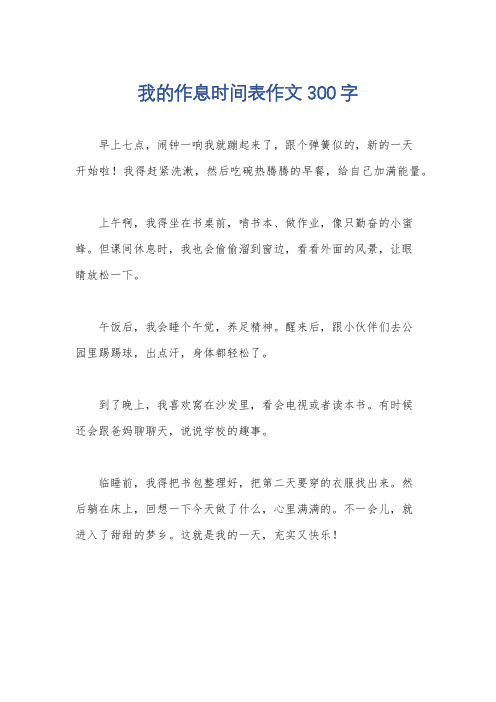 我的作息时间表作文300字

早上七点，闹钟一响我就蹦起来了，跟个弹簧似的，新的一天开始啦！我得赶紧洗漱，然后吃碗热腾腾的早餐，给自己加满能量。

上午啊，我得坐在书桌前，啃书本、做作业，像只勤奋的小蜜蜂。但课间休息时，我也会偷偷溜到窗边，看看外面的风景，让眼睛放松一下。

午饭后，我会睡个午觉，养足精神。醒来后，跟小伙伴们去公园里踢踢球，出点汗，身体都轻松了。

到了晚上，我喜欢窝在沙发里，看会电视或者读本书。有时候还会跟爸妈聊聊天，说说学校的趣事。

临睡前，我得把书包整理好，把第二天要穿的衣服找出来。然后躺在床上，回想一下今天做了什么，心里满满的。不一会儿，就进入了甜甜的梦乡。这就是我的一天，充实又快乐！